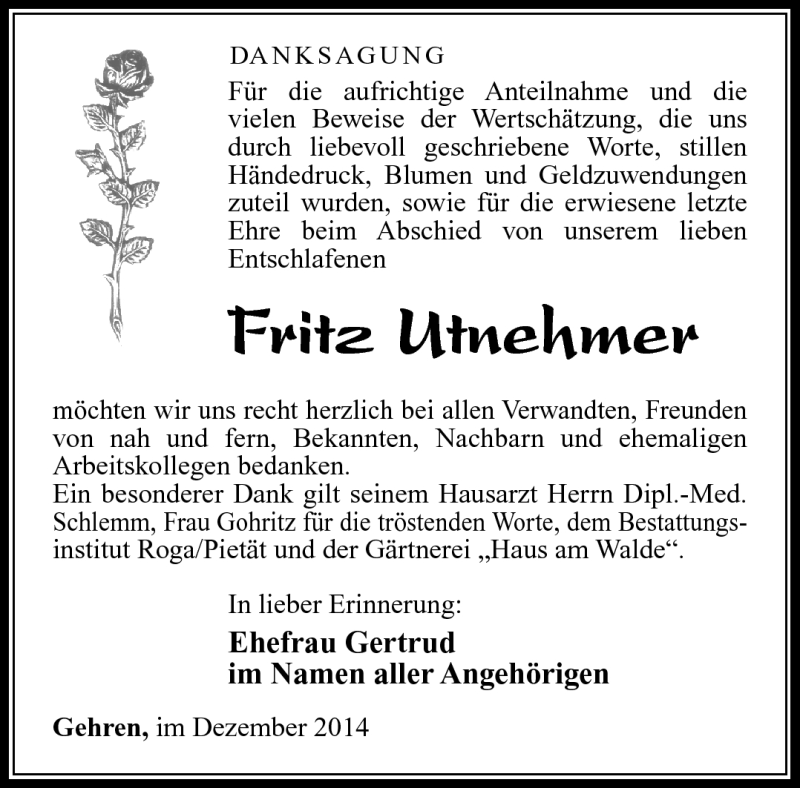 DANKSAGUNG

Für die aufrichtige Anteilnahme und die vielen Beweise der Wertschätzung, die uns durch liebevoll geschriebene Worte, stillen Händedruck, Blumen und Geldzuwendungen zuteil wurden, sowie für die erwiesene letzte Ehre beim Abschied von unserem lieben Entschlafenen

Fritz Utnehmer

möchten wir uns recht herzlich bei allen Verwandten, Freunden von nah und fern, Bekannten, Nachbarn und ehemaligen Arbeitskollegen bedanken.
Ein besonderer Dank gilt seinem Hausarzt Herrn Dipl.-Med. Schlemm, Frau Gohritz für die tröstenden Worte, dem Bestattungsinstitut Roga/Pietät und der Gärtnerei „Haus am Walde“.

In lieber Erinnerung:

Ehefrau Gertrud
im Namen aller Angehörigen

Gehren, im Dezember 2014